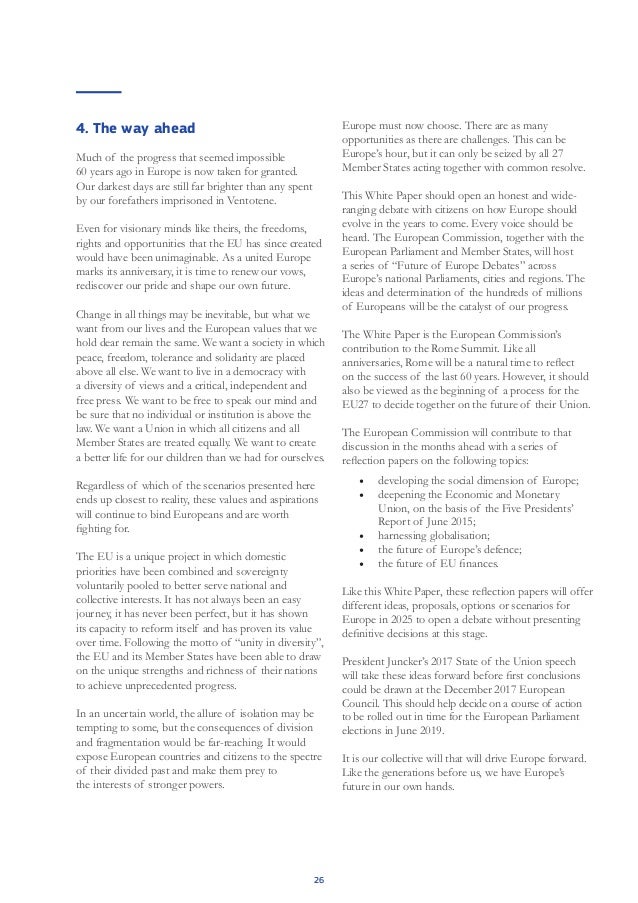 4. The way ahead

Much of the progress that seemed impossible 60 years ago in Europe is now taken for granted. Our darkest days are still far brighter than any spent by our forefathers imprisoned in Ventotene.

Even for visionary minds like theirs, the freedoms, rights and opportunities that the EU has since created would have been unimaginable. As a united Europe marks its anniversary, it is time to renew our vows, rediscover our pride and shape our own future.

Change in all things may be inevitable, but what we want from our lives and the European values that we hold dear remain the same. We want a society in which peace, freedom, tolerance and solidarity are placed above all else. We want to live in a democracy with a diversity of views and a critical, independent and free press. We want to be free to speak our mind and be sure that no individual or institution is above the law. We want a Union in which all citizens and all Member States are treated equally. We want to create a better life for our children than we had for ourselves.

Regardless of which of the scenarios presented here ends up closest to reality, these values and aspirations will continue to bind Europeans and are worth fighting for.

The EU is a unique project in which domestic priorities have been combined and sovereignty voluntarily pooled to better serve national and collective interests. It has not always been an easy journey, it has never been perfect, but it has shown its capacity to reform itself and has proven its value over time. Following the motto of "unity in diversity", the EU and its Member States have been able to draw on the unique strengths and richness of their nations to achieve unprecedented progress.

In an uncertain world, the allure of isolation may be tempting to some, but the consequences of division and fragmentation would be far-reaching. It would expose European countries and citizens to the spectre of their divided past and make them prey to the interests of stronger powers.

Europe must now choose. There are as many opportunities as there are challenges. This can be Europe's hour, but it can only be seized by all 27 Member States acting together with common resolve.

This White Paper should open an honest and wide-ranging debate with citizens on how Europe should evolve in the years to come. Every voice should be heard. The European Commission, together with the European Parliament and Member States, will host a series of "Future of Europe Debates" across Europe's national Parliaments, cities and regions. The ideas and determination of the hundreds of millions of Europeans will be the catalyst of our progress.

The White Paper is the European Commission's contribution to the Rome Summit. Like all anniversaries, Rome will be a natural time to reflect on the success of the last 60 years. However, it should also be viewed as the beginning of a process for the EU27 to decide together on the future of their Union.

The European Commission will contribute to that discussion in the months ahead with a series of reflection papers on the following topics:

• developing the social dimension of Europe;
• deepening the Economic and Monetary Union, on the basis of the Five Presidents' Report of June 2015;
• harnessing globalisation;
• the future of Europe's defence;
• the future of EU finances.

Like this White Paper, these reflection papers will offer different ideas, proposals, options or scenarios for Europe in 2025 to open a debate without presenting definitive decisions at this stage.

President Juncker's 2017 State of the Union speech will take these ideas forward before first conclusions could be drawn at the December 2017 European Council. This should help decide on a course of action to be rolled out in time for the European Parliament elections in June 2019.

It is our collective will that will drive Europe forward. Like the generations before us, we have Europe's future in our own hands.

26